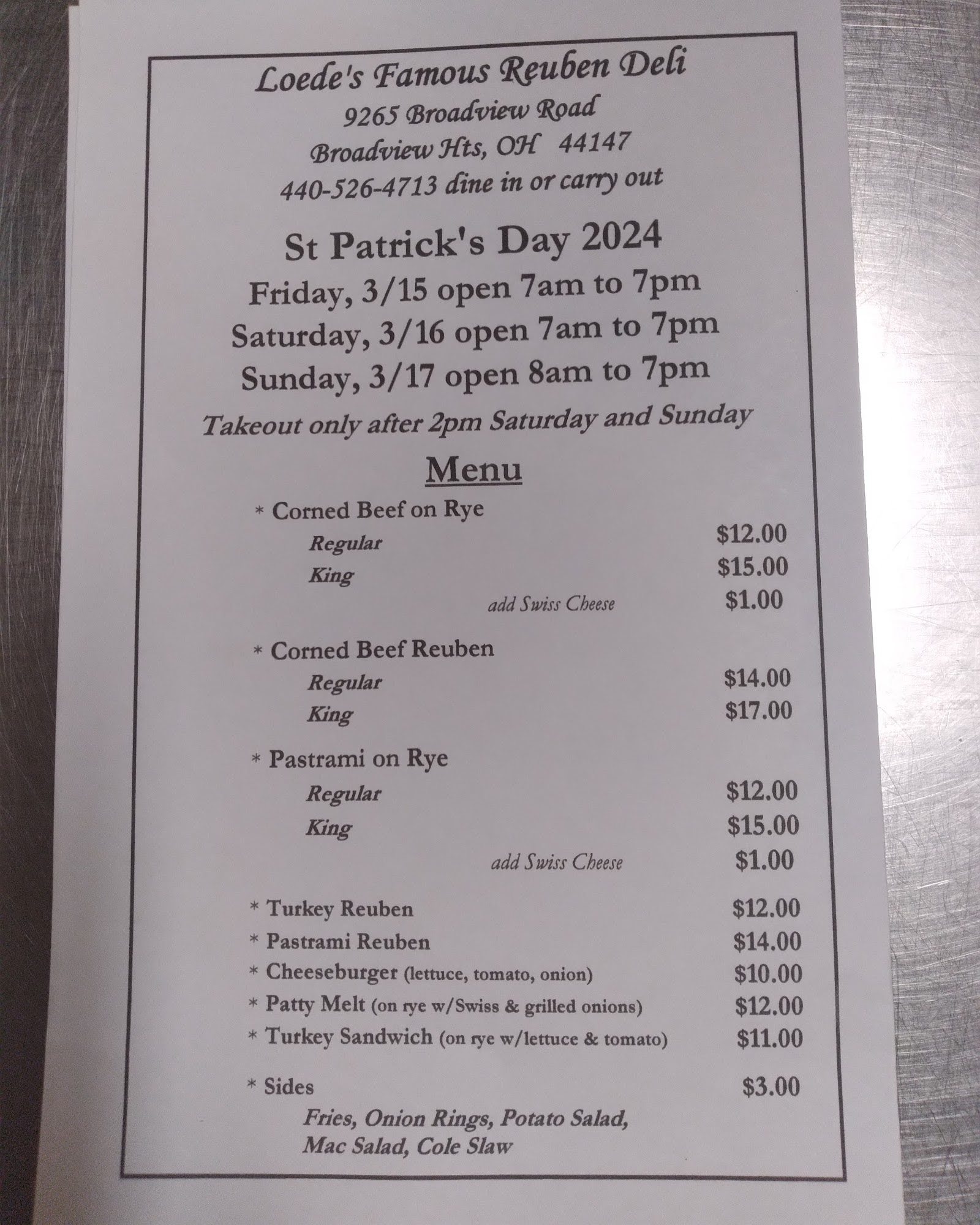 Loede's Famous Reuben Deli
9265 Broadview Road
Broadview Hts, OH 44147
440-526-4713 dine in or carry out

St Patrick's Day 2024
Friday, 3/15 open 7am to 7pm
Saturday, 3/16 open 7am to 7pm
Sunday, 3/17 open 8am to 7pm
Takeout only after 2pm Saturday and Sunday

Menu

* Corned Beef on Rye
Regular $12.00
King $15.00
add Swiss Cheese $1.00

* Corned Beef Reuben
Regular $14.00
King $17.00

* Pastrami on Rye
Regular $12.00
King $15.00
add Swiss Cheese $1.00

* Turkey Reuben $12.00
* Pastrami Reuben $14.00
* Cheeseburger (lettuce, tomato, onion) $10.00
* Patty Melt (on rye w/Swiss & grilled onions) $12.00
* Turkey Sandwich (on rye w/lettuce & tomato) $11.00

* Sides $3.00
Fries, Onion Rings, Potato Salad, Mac Salad, Cole Slaw